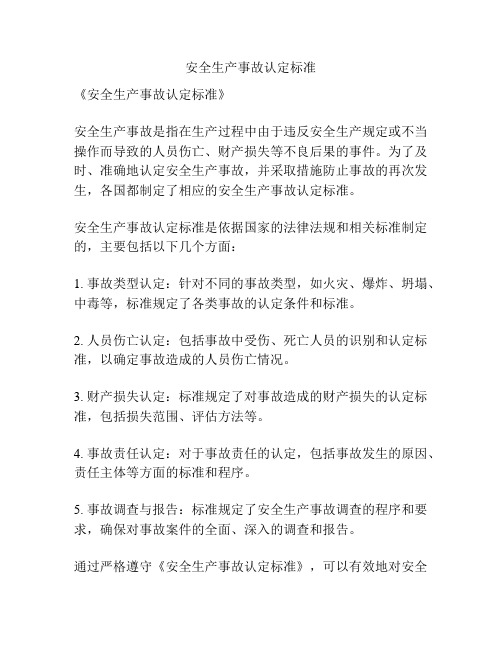 安全生产事故认定标准

《安全生产事故认定标准》

安全生产事故是指在生产过程中由于违反安全生产规定或不当操作而导致的人员伤亡、财产损失等不良后果的事件。为了及时、准确地认定安全生产事故，并采取措施防止事故的再次发生，各国都制定了相应的安全生产事故认定标准。

安全生产事故认定标准是依据国家的法律法规和相关标准制定的，主要包括以下几个方面：

1. 事故类型认定：针对不同的事故类型，如火灾、爆炸、坍塌、中毒等，标准规定了各类事故的认定条件和标准。

2. 人员伤亡认定：包括事故中受伤、死亡人员的识别和认定标准，以确定事故造成的人员伤亡情况。

3. 财产损失认定：标准规定了对事故造成的财产损失的认定标准，包括损失范围、评估方法等。

4. 事故责任认定：对于事故责任的认定，包括事故发生的原因、责任主体等方面的标准和程序。

5. 事故调查与报告：标准规定了安全生产事故调查的程序和要求，确保对事故案件的全面、深入的调查和报告。

通过严格遵守《安全生产事故认定标准》，可以有效地对安全